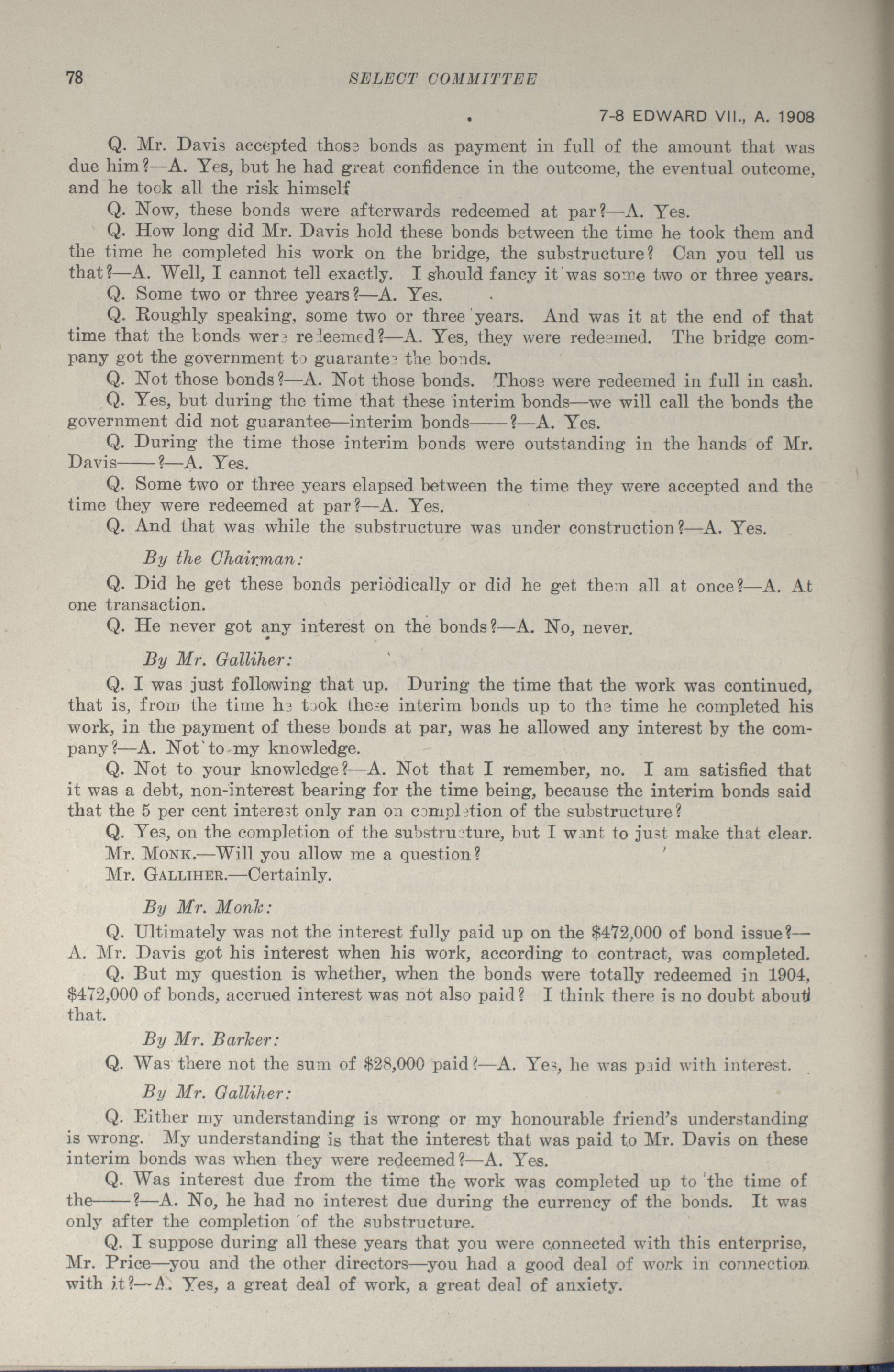 78 SELECT COMMITTEE

7-8 EDWARD VII., A. 1908

Q. Mr. Davis accepted those bonds as payment in full of the amount that was due him?—A. Yes, but he had great confidence in the outcome, the eventual outcome, and he took all the risk himself

Q. Now, these bonds were afterwards redeemed at par?—A. Yes.

Q. How long did Mr. Davis hold these bonds between the time he took them and the time he completed his work on the bridge, the substructure? Can you tell us that?—A. Well, I cannot tell exactly. I should fancy it was some two or three years.

Q. Some two or three years?—A. Yes.

Q. Roughly speaking, some two or three years. And was it at the end of that time that the bonds were redeemed?—A. Yes, they were redeemed. The bridge company got the government to guarantee the bonds.

Q. Not those bonds?—A. Not those bonds. Those were redeemed in full in cash.

Q. Yes, but during the time that these interim bonds—we will call the bonds the government did not guarantee—interim bonds——?—A. Yes.

Q. During the time those interim bonds were outstanding in the hands of Mr. Davis——?—A. Yes.

Q. Some two or three years elapsed between the time they were accepted and the time they were redeemed at par?—A. Yes.

Q. And that was while the substructure was under construction?—A. Yes.

By the Chairman:

Q. Did he get these bonds periodically or did he get them all at once?—A. At one transaction.

Q. He never got any interest on the bonds?—A. No, never.

By Mr. Galliher:

Q. I was just following that up. During the time that the work was continued, that is, from the time he took these interim bonds up to the time he completed his work, in the payment of these bonds at par, was he allowed any interest by the company?—A. Not to my knowledge.

Q. Not to your knowledge?—A. Not that I remember, no. I am satisfied that it was a debt, non-interest bearing for the time being, because the interim bonds said that the 5 per cent interest only ran on completion of the substructure?

Q. Yes, on the completion of the substructure, but I want to just make that clear.

Mr. Monk.—Will you allow me a question?

Mr. Galliher.—Certainly.

By Mr. Monk:

Q. Ultimately was not the interest fully paid up on the $472,000 of bond issue?—A. Mr. Davis got his interest when his work, according to contract, was completed.

Q. But my question is whether, when the bonds were totally redeemed in 1904, $472,000 of bonds, accrued interest was not also paid? I think there is no doubt about that.

By Mr. Barker:

Q. Was there not the sum of $28,000 paid?—A. Yes, he was paid with interest.

By Mr. Galliher:

Q. Either my understanding is wrong or my honourable friend's understanding is wrong. My understanding is that the interest that was paid to Mr. Davis on these interim bonds was when they were redeemed?—A. Yes.

Q. Was interest due from the time the work was completed up to the time of the——?—A. No, he had no interest due during the currency of the bonds. It was only after the completion of the substructure.

Q. I suppose during all these years that you were connected with this enterprise, Mr. Price—you and the other directors—you had a good deal of work in connection with it?—A. Yes, a great deal of work, a great deal of anxiety.